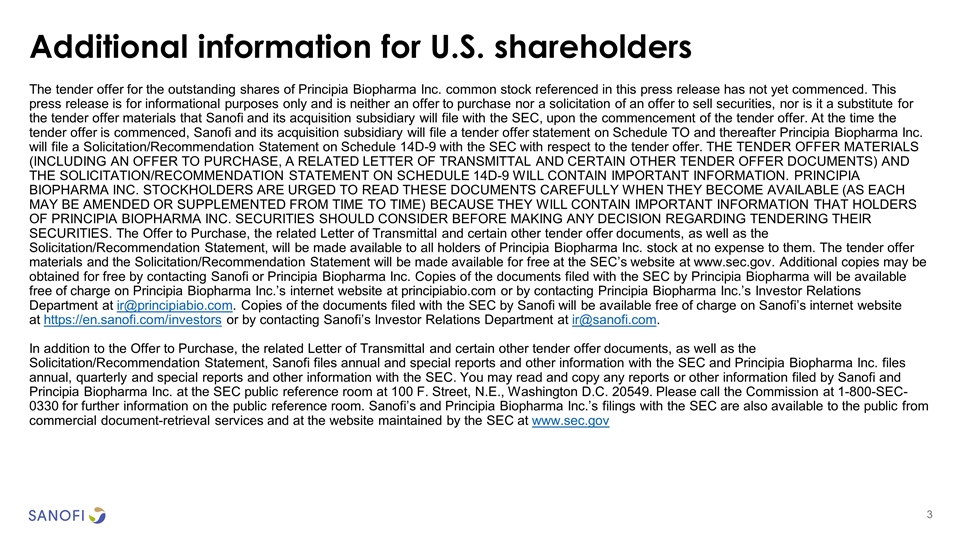 Additional information for U.S. shareholders

The tender offer for the outstanding shares of Principia Biopharma Inc. common stock referenced in this press release has not yet commenced. This press release is for informational purposes only and is neither an offer to purchase nor a solicitation of an offer to sell securities, nor is it a substitute for the tender offer materials that Sanofi and its acquisition subsidiary will file with the SEC, upon the commencement of the tender offer. At the time the tender offer is commenced, Sanofi and its acquisition subsidiary will file a tender offer statement on Schedule TO and thereafter Principia Biopharma Inc. will file a Solicitation/Recommendation Statement on Schedule 14D-9 with the SEC with respect to the tender offer. THE TENDER OFFER MATERIALS (INCLUDING AN OFFER TO PURCHASE, A RELATED LETTER OF TRANSMITTAL AND CERTAIN OTHER TENDER OFFER DOCUMENTS) AND THE SOLICITATION/RECOMMENDATION STATEMENT ON SCHEDULE 14D-9 WILL CONTAIN IMPORTANT INFORMATION. PRINCIPIA BIOPHARMA INC. STOCKHOLDERS ARE URGED TO READ THESE DOCUMENTS CAREFULLY WHEN THEY BECOME AVAILABLE (AS EACH MAY BE AMENDED OR SUPPLEMENTED FROM TIME TO TIME) BECAUSE THEY WILL CONTAIN IMPORTANT INFORMATION THAT HOLDERS OF PRINCIPIA BIOPHARMA INC. SECURITIES SHOULD CONSIDER BEFORE MAKING ANY DECISION REGARDING TENDERING THEIR SECURITIES. The Offer to Purchase, the related Letter of Transmittal and certain other tender offer documents, as well as the Solicitation/Recommendation Statement, will be made available to all holders of Principia Biopharma Inc. stock at no expense to them. The tender offer materials and the Solicitation/Recommendation Statement will be made available for free at the SEC's website at www.sec.gov. Additional copies may be obtained for free by contacting Sanofi or Principia Biopharma Inc. Copies of the documents filed with the SEC by Principia Biopharma will be available free of charge on Principia Biopharma Inc.'s internet website at principiabio.com or by contacting Principia Biopharma Inc.'s Investor Relations Department at ir@principiabio.com. Copies of the documents filed with the SEC by Sanofi will be available free of charge on Sanofi's internet website at https://en.sanofi.com/investors or by contacting Sanofi's Investor Relations Department at ir@sanofi.com.

In addition to the Offer to Purchase, the related Letter of Transmittal and certain other tender offer documents, as well as the Solicitation/Recommendation Statement, Sanofi files annual and special reports and other information with the SEC and Principia Biopharma Inc. files annual, quarterly and special reports and other information with the SEC. You may read and copy any reports or other information filed by Sanofi and Principia Biopharma Inc. at the SEC public reference room at 100 F. Street, N.E., Washington D.C. 20549. Please call the Commission at 1-800-SEC-0330 for further information on the public reference room. Sanofi's and Principia Biopharma Inc.'s filings with the SEC are also available to the public from commercial document-retrieval services and at the website maintained by the SEC at www.sec.gov

SANOFI

3